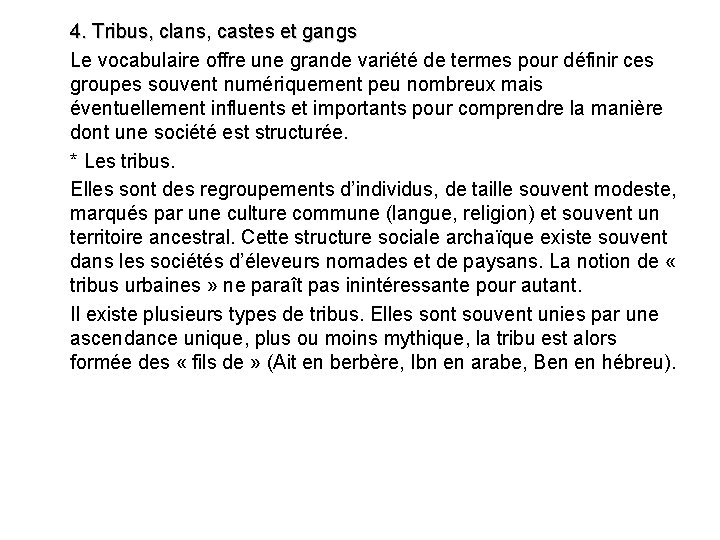 4. Tribus, clans, castes et gangs

Le vocabulaire offre une grande variété de termes pour définir ces groupes souvent numériquement peu nombreux mais éventuellement influents et importants pour comprendre la manière dont une société est structurée.

* Les tribus.

Elles sont des regroupements d'individus, de taille souvent modeste, marqués par une culture commune (langue, religion) et souvent un territoire ancestral. Cette structure sociale archaïque existe souvent dans les sociétés d'éleveurs nomades et de paysans. La notion de « tribus urbaines » ne paraît pas inintéressante pour autant.

Il existe plusieurs types de tribus. Elles sont souvent unies par une ascendance unique, plus ou moins mythique, la tribu est alors formée des « fils de » (Ait en berbère, Ibn en arabe, Ben en hébreu).